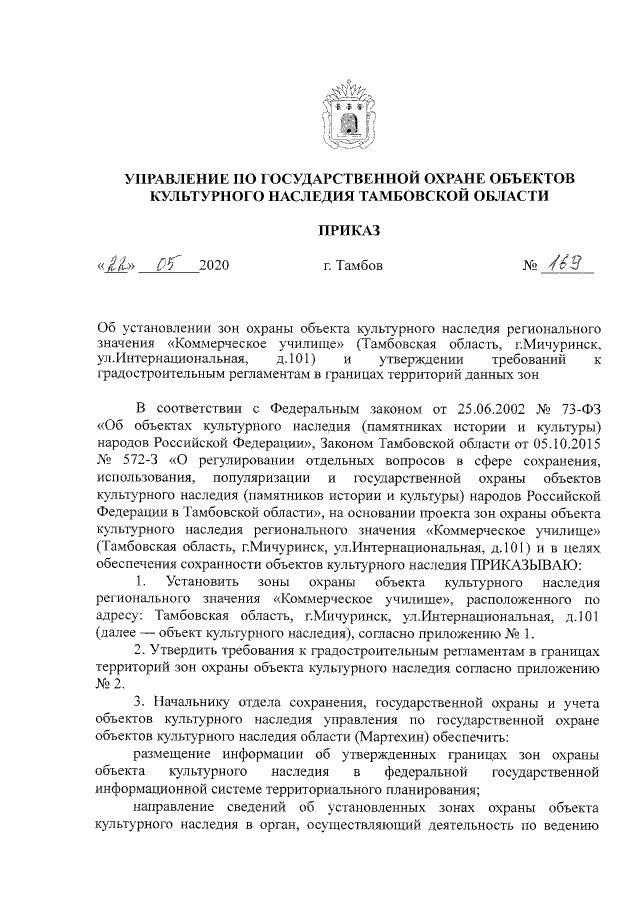 УПРАВЛЕНИЕ ПО ГОСУДАРСТВЕННОЙ ОХРАНЕ ОБЪЕКТОВ КУЛЬТУРНОГО НАСЛЕДИЯ ТАМБОВСКОЙ ОБЛАСТИ

ПРИКАЗ

«22» 05 2020 г. Тамбов № 169

Об установлении зон охраны объекта культурного наследия регионального значения «Коммерческое училище» (Тамбовская область, г.Мичуринск, ул.Интернациональная, д.101) и утверждении требований к градостроительным регламентам в границах территорий данных зон

В соответствии с Федеральным законом от 25.06.2002 № 73-ФЗ «Об объектах культурного наследия (памятниках истории и культуры) народов Российской Федерации», Законом Тамбовской области от 05.10.2015 № 572-З «О регулировании отдельных вопросов в сфере сохранения, использования, популяризации и государственной охраны объектов культурного наследия (памятников истории и культуры) народов Российской Федерации в Тамбовской области», на основании проекта зон охраны объекта культурного наследия регионального значения «Коммерческое училище» (Тамбовская область, г.Мичуринск, ул.Интернациональная, д.101) и в целях обеспечения сохранности объектов культурного наследия ПРИКАЗЫВАЮ:

1. Установить зоны охраны объекта культурного наследия регионального значения «Коммерческое училище», расположенного по адресу: Тамбовская область, г.Мичуринск, ул.Интернациональная, д.101 (далее — объект культурного наследия), согласно приложению № 1.

2. Утвердить требования к градостроительным регламентам в границах территорий зон охраны объекта культурного наследия согласно приложению № 2.

3. Начальнику отдела сохранения, государственной охраны и учета объектов культурного наследия управления по государственной охране объектов культурного наследия области (Мартехин) обеспечить:

размещение информации об утвержденных границах зон охраны объекта культурного наследия в федеральной государственной информационной системе территориального планирования;

направление сведений об установленных зонах охраны объекта культурного наследия в орган, осуществляющий деятельность по ведению